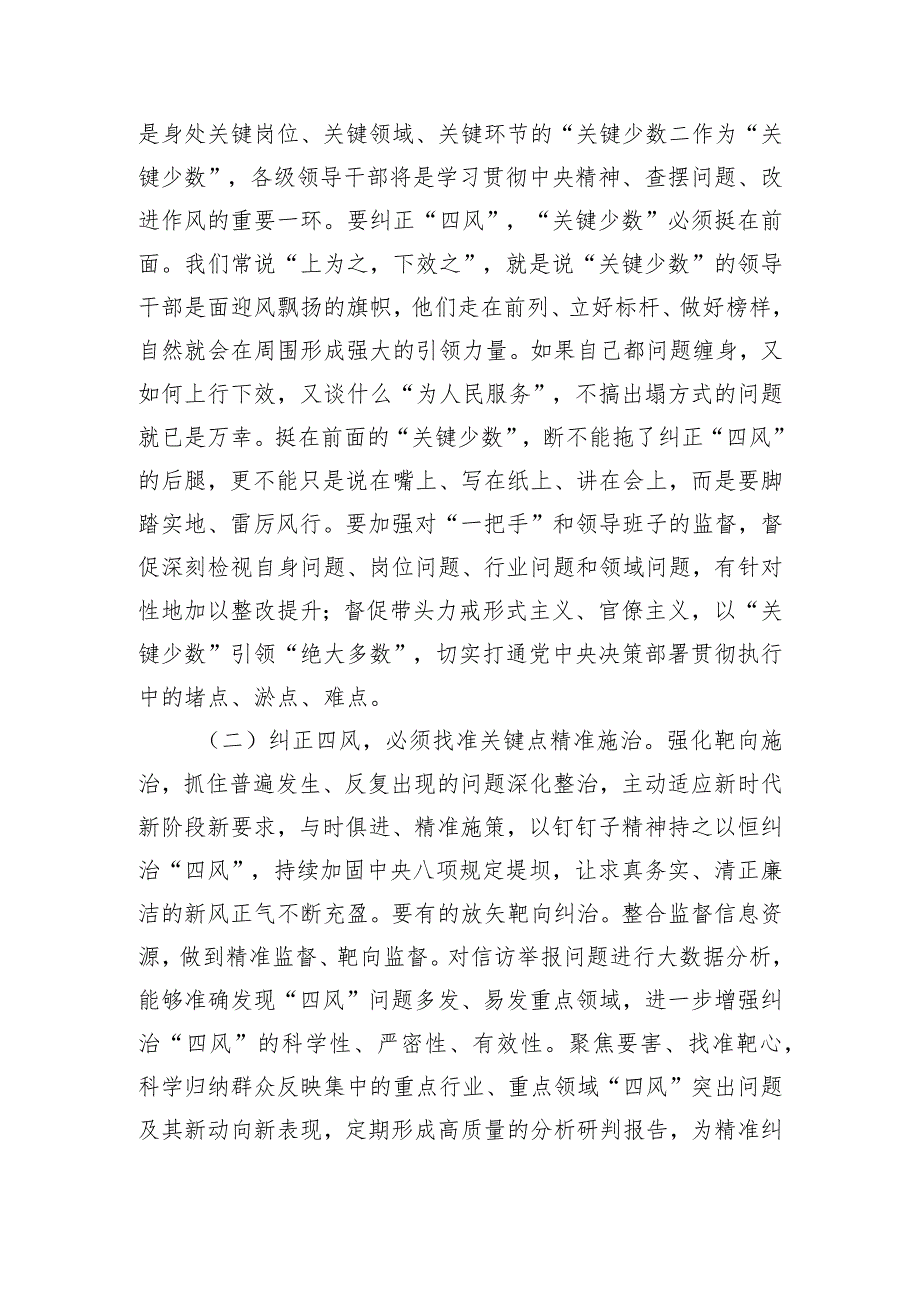 是身处关键岗位、关键领域、关键环节的“关键少数二作为“关键少数”，各级领导干部将是学习贯彻中央精神、查摆问题、改进作风的重要一环。要纠正“四风”，“关键少数”必须挺在前面。我们常说“上为之，下效之”，就是说“关键少数”的领导干部是面迎风飘扬的旗帜，他们走在前列、立好标杆、做好榜样，自然就会在周围形成强大的引领力量。如果自己都问题缠身，又如何上行下效，又谈什么“为人民服务”，不搞出塌方式的问题就已是万幸。挺在前面的“关键少数”，断不能拖了纠正“四风”的后腿，更不能只是说在嘴上、写在纸上、讲在会上，而是要脚踏实地、雷厉风行。要加强对“一把手”和领导班子的监督，督促深刻检视自身问题、岗位问题、行业问题和领域问题，有针对性地加以整改提升；督促带头力戒形式主义、官僚主义，以“关键少数”引领“绝大多数”，切实打通党中央决策部署贯彻执行中的堵点、淤点、难点。

（二）纠正四风，必须找准关键点精准施治。强化靶向施治，抓住普遍发生、反复出现的问题深化整治，主动适应新时代新阶段新要求，与时俱进、精准施策，以钉钉子精神持之以恒纠治“四风”，持续加固中央八项规定堤坝，让求真务实、清正廉洁的新风正气不断充盈。要有的放矢靶向纠治。整合监督信息资源，做到精准监督、靶向监督。对信访举报问题进行大数据分析，能够准确发现“四风”问题多发、易发重点领域，进一步增强纠治“四风”的科学性、严密性、有效性。聚焦要害、找准靶心，科学归纳群众反映集中的重点行业、重点领域“四风”突出问题及其新动向新表现，定期形成高质量的分析研判报告，为精准纠